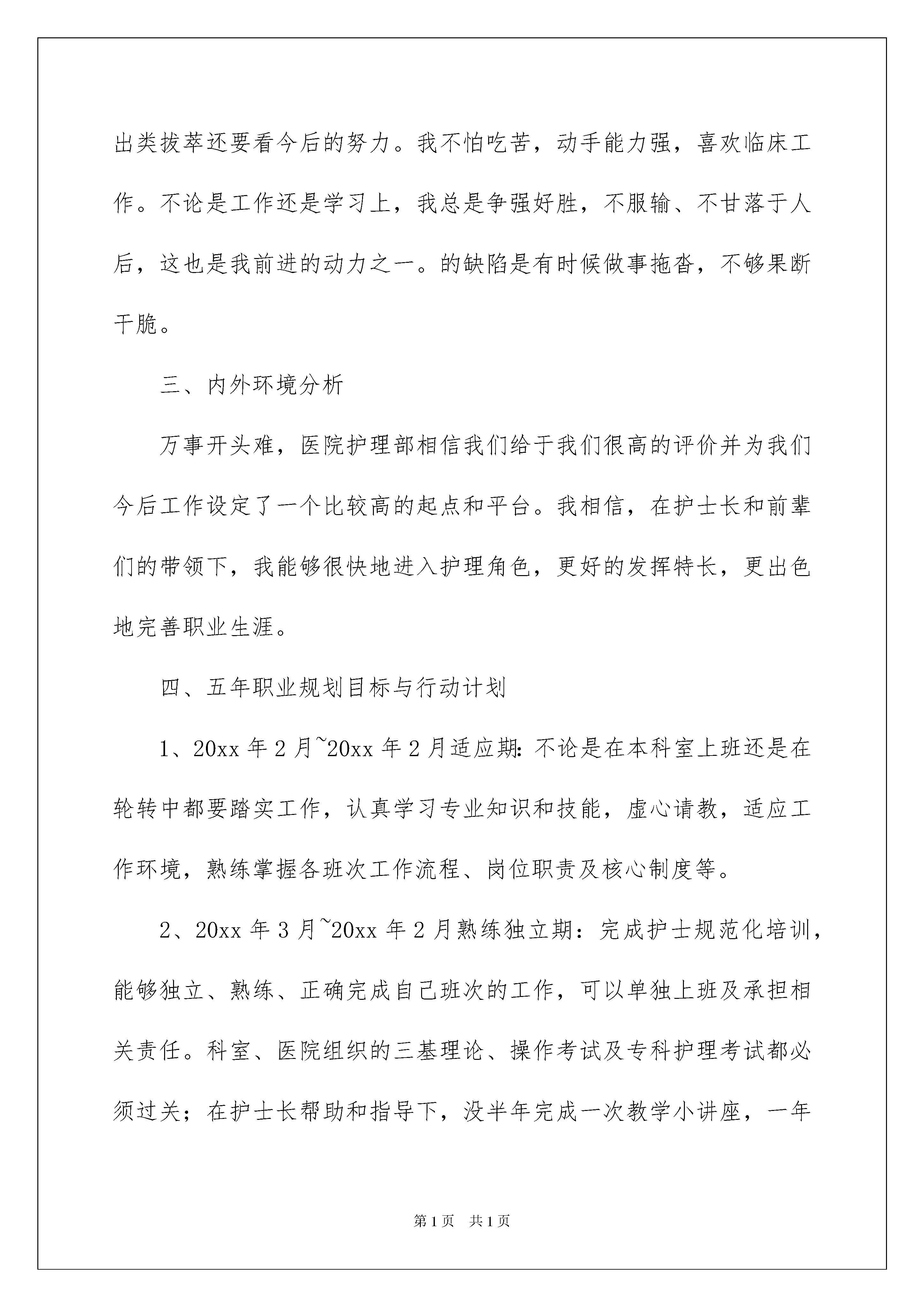 出类拔萃还要看今后的努力。我不怕吃苦，动手能力强，喜欢临床工作。不论是工作还是学习上，我总是争强好胜，不服输、不甘落于人后，这也是我前进的动力之一。的缺陷是有时候做事拖沓，不够果断干脆。

三、内外环境分析

万事开头难，医院护理部相信我们给于我们很高的评价并为我们今后工作设定了一个比较高的起点和平台。我相信，在护士长和前辈们的带领下，我能够很快地进入护理角色，更好的发挥特长，更出色地完善职业生涯。

四、五年职业规划目标与行动计划

1、20xx 年 2 月~20xx 年 2 月适应期：不论是在本科室上班还是在轮转中都要踏实工作，认真学习专业知识和技能，虚心请教，适应工作环境，熟练掌握各班次工作流程、岗位职责及核心制度等。

2、20xx 年 3 月~20xx 年 2 月熟练独立期：完成护士规范化培训，能够独立、熟练、正确完成自己班次的工作，可以单独上班及承担相关责任。科室、医院组织的三基理论、操作考试及专科护理考试都必须过关；在护士长帮助和指导下，没半年完成一次教学小讲座，一年

第 1 页　共 1 页